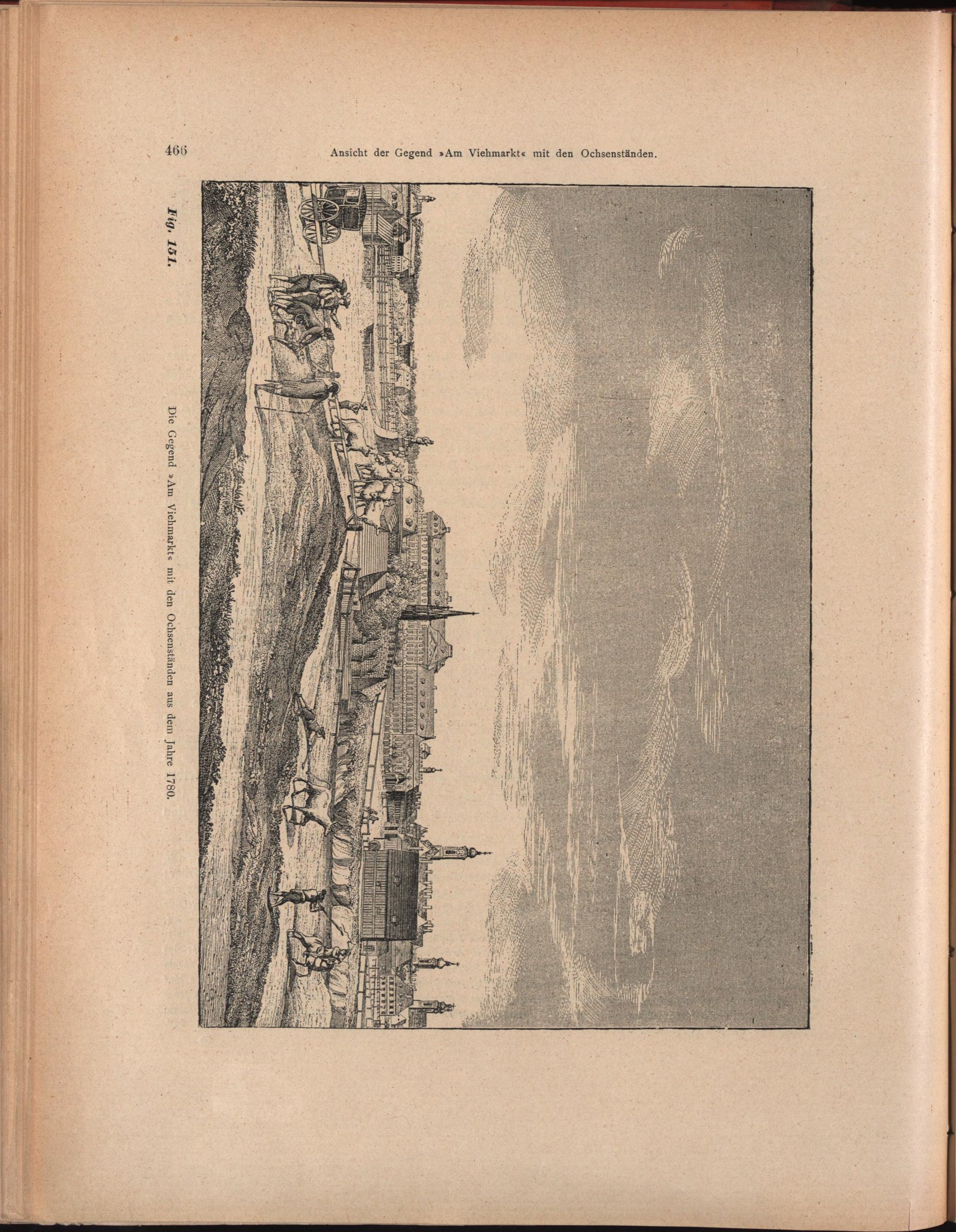 466 Ansicht der Gegend »Am Viehmarkt« mit den Ochsenständen.

Fig. 151.

Die Gegend »Am Viehmarkt« mit den Ochsenständen aus dem Jahre 1780.